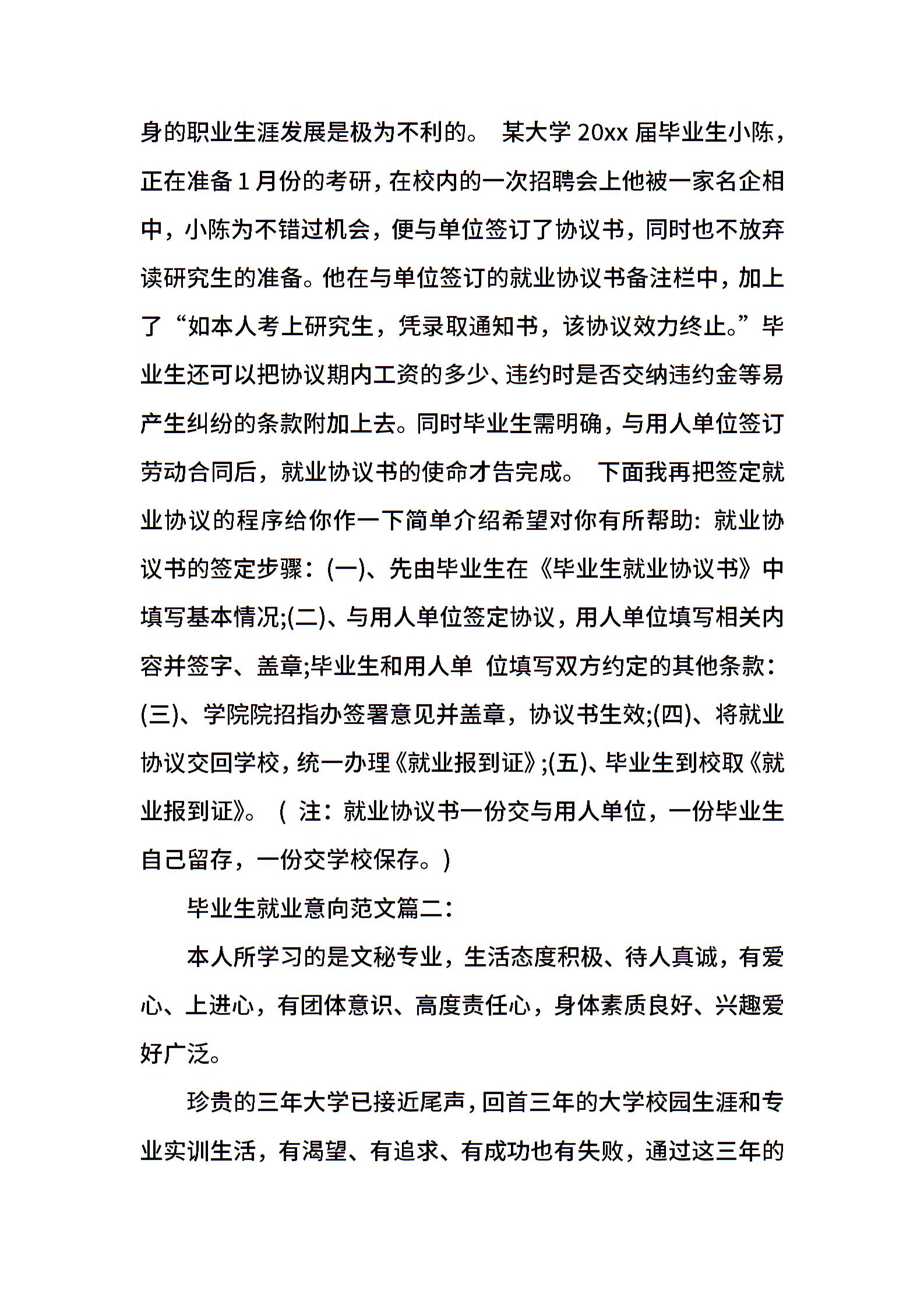 身的职业生涯发展是极为不利的。 某大学 20xx 届毕业生小陈，正在准备 1 月份的考研，在校内的一次招聘会上他被一家名企相中，小陈为不错过机会，便与单位签订了协议书，同时也不放弃读研究生的准备。他在与单位签订的就业协议书备注栏中，加上了“如本人考上研究生，凭录取通知书，该协议效力终止。”毕业生还可以把协议期内工资的多少、违约时是否交纳违约金等易产生纠纷的条款附加上去。同时毕业生需明确，与用人单位签订劳动合同后，就业协议书的使命才告完成。 下面我再把签定就业协议的程序给你作一下简单介绍希望对你有所帮助：就业协议书的签定步骤：(一)、先由毕业生在《毕业生就业协议书》中填写基本情况;(二)、与用人单位签定协议，用人单位填写相关内容并签字、盖章;毕业生和用人单 位填写双方约定的其他条款：(三)、学院院招指办签署意见并盖章，协议书生效;(四)、将就业协议交回学校，统一办理《就业报到证》;(五)、毕业生到校取《就业报到证》。（ 注：就业协议书一份交与用人单位，一份毕业生自己留存，一份交学校保存。)

毕业生就业意向范文篇二：

本人所学习的是文秘专业，生活态度积极、待人真诚，有爱心、上进心，有团体意识、高度责任心，身体素质良好、兴趣爱好广泛。

珍贵的三年大学已接近尾声，回首三年的大学校园生涯和专业实训生活，有渴望、有追求、有成功也有失败，通过这三年的